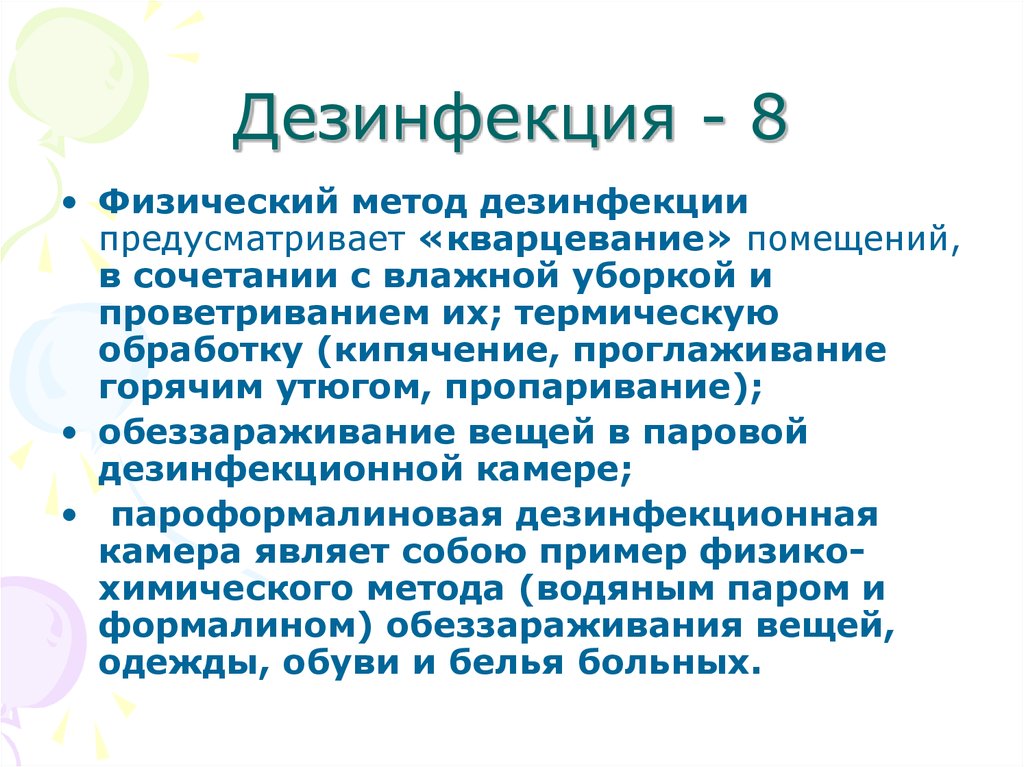 Дезинфекция - 8

• Физический метод дезинфекции предусматривает «кварцевание» помещений, в сочетании с влажной уборкой и проветриванием их; термическую обработку (кипячение, проглаживание горячим утюгом, пропаривание);
• обеззараживание вещей в паровой дезинфекционной камере;
• пароформалиновая дезинфекционная камера являет собою пример физико-химического метода (водяным паром и формалином) обеззараживания вещей, одежды, обуви и белья больных.